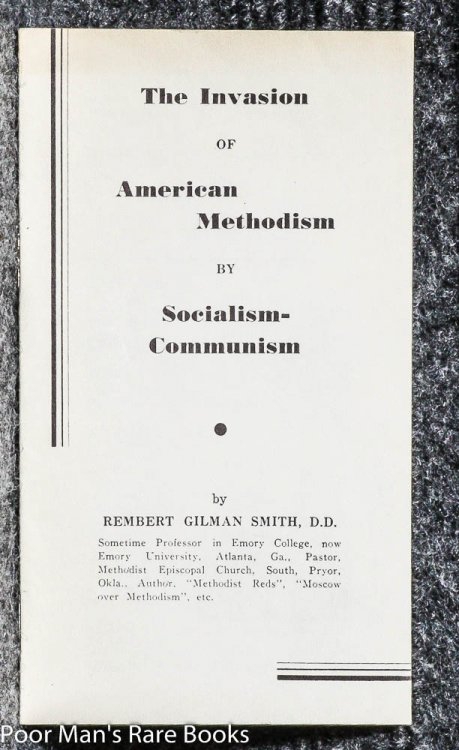 The Invasion

OF

American Methodism

BY

Socialism-Communism

by

REMBERT GILMAN SMITH, D.D.

Sometime Professor in Emory College, now Emory University, Atlanta, Ga., Pastor, Methodist Episcopal Church, South, Pryor, Okla., Author, "Methodist Reds", "Moscow over Methodism", etc.

Poor Man's Rare Books